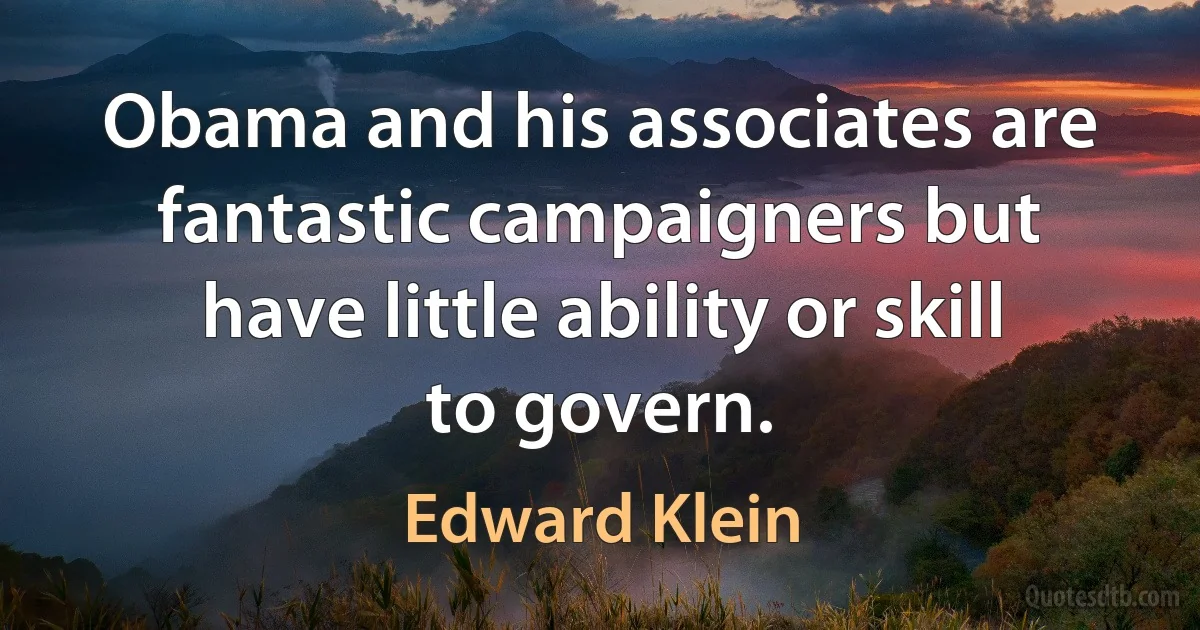 Obama and his associates are fantastic campaigners but have little ability or skill to govern.

Edward Klein

Quotesdtb.com